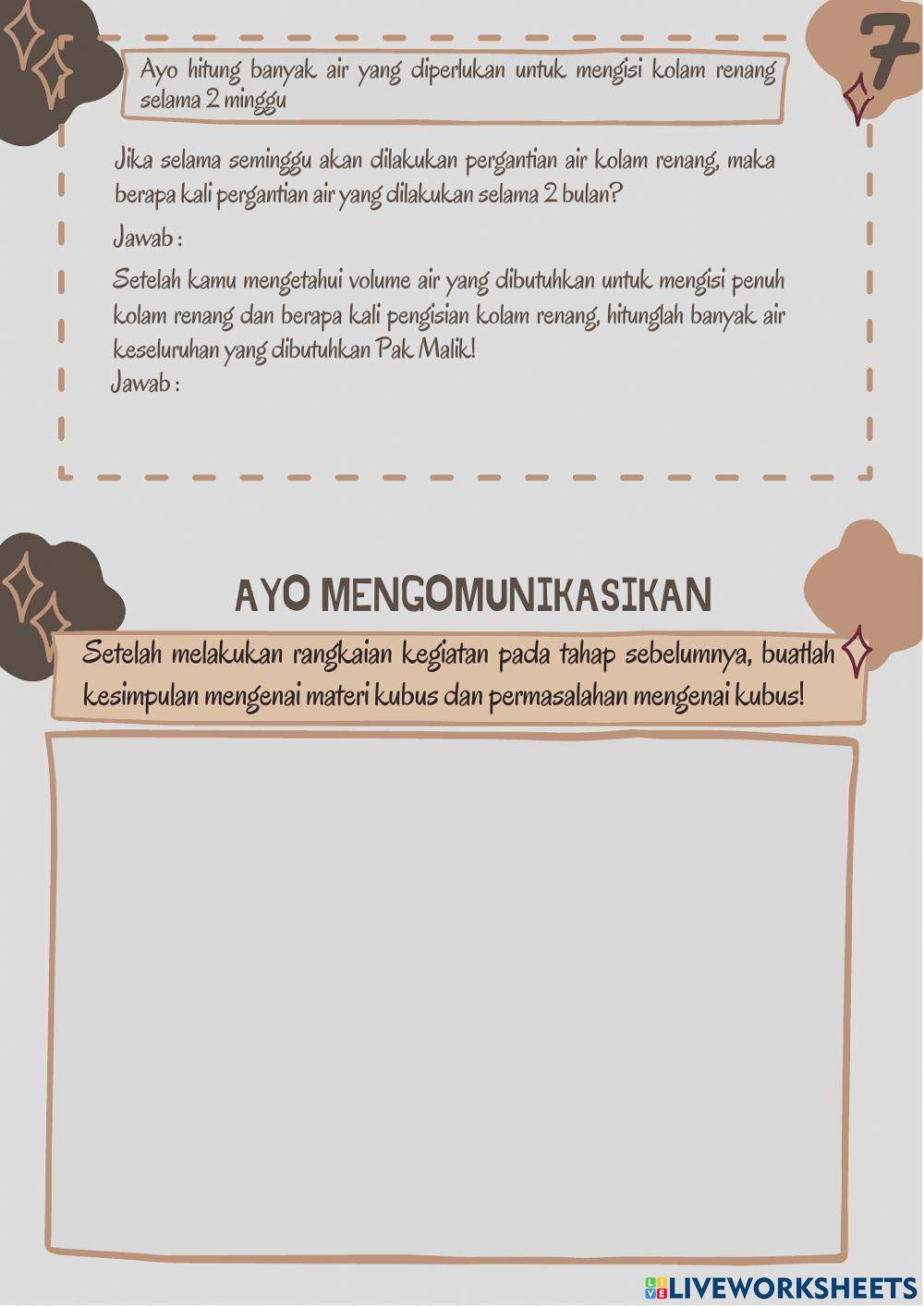 7

Ayo hitung banyak air yang diperlukan untuk mengisi kolam renang selama 2 minggu

Jika selama seminggu akan dilakukan pergantian air kolam renang, maka berapa kali pergantian air yang dilakukan selama 2 bulan?

Jawab :

Setelah kamu mengetahui volume air yang dibutuhkan untuk mengisi penuh kolam renang dan berapa kali pengisian kolam renang, hitunglah banyak air keseluruhan yang dibutuhkan Pak Malik!

Jawab :

AYO MENGOMUNIKASIKAN

Setelah melakukan rangkaian kegiatan pada tahap sebelumnya, buatlah kesimpulan mengenai materi kubus dan permasalahan mengenai kubus!

LIVEWORKSHEETS